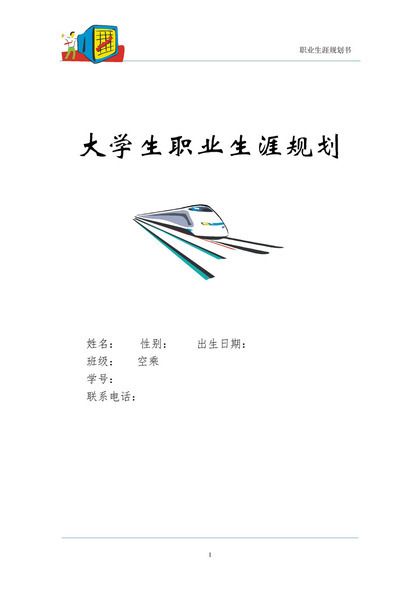 职业生涯规划书

大学生职业生涯规划

姓名：　性别：　出生日期：
班级：　空乘
学号：
联系电话：

1